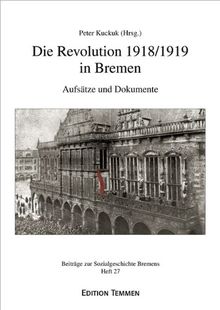 Peter Kuckuk (Hrsg.)

Die Revolution 1918/1919 in Bremen

Aufsätze und Dokumente

Beiträge zur Sozialgeschichte Bremens
Heft 27

EDITION TEMMEN